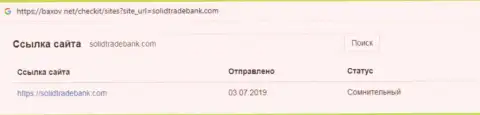 https://baxov.net/checkit/sites?site_url=solidtradebank.com

Ссылка сайта solidtradebank.com Поиск

| Ссылка сайта | Отправлено | Статус |
|---|---|---|
| https://solidtradebank.com | 03.07.2019 | Сомнительный |